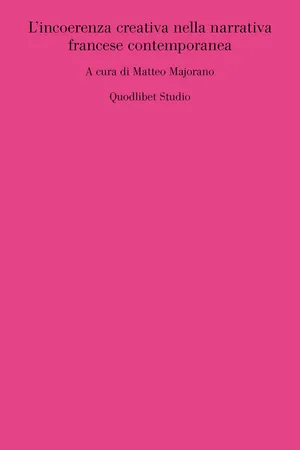 L'incoerenza creativa nella narrativa francese contemporanea

A cura di Matteo Majorano

Quodlibet Studio